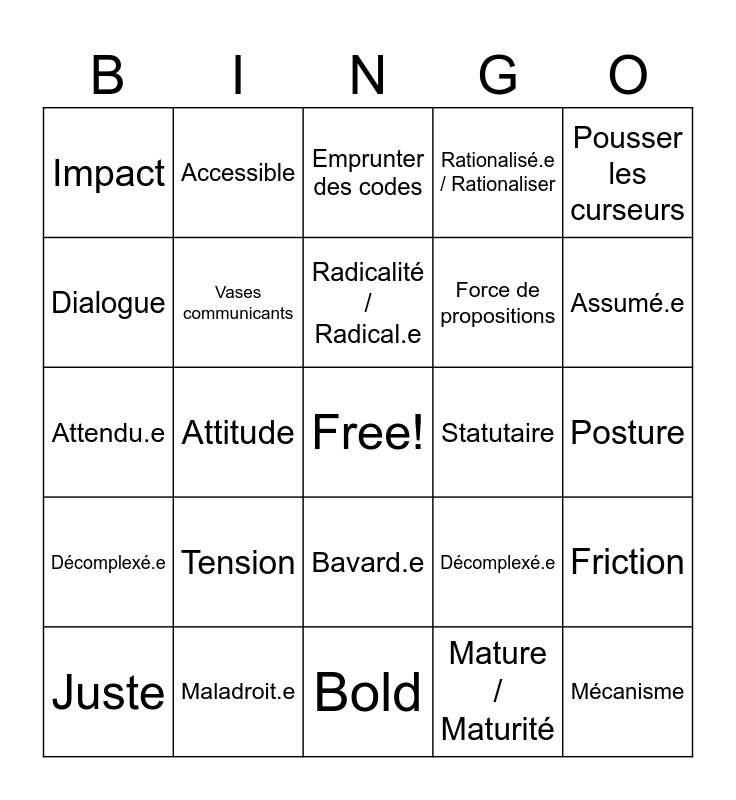 | B | I | N | G | O |
|---|---|---|---|---|
| Impact | Accessible | Emprunter des codes | Rationalisé.e / Rationaliser | Pousser les curseurs |
| Dialogue | Vases communicants | Radicalité / Radical.e | Force de propositions | Assumé.e |
| Attendu.e | Attitude | Free! | Statutaire | Posture |
| Décomplexé.e | Tension | Bavard.e | Décomplexé.e | Friction |
| Juste | Maladroit.e | Bold | Mature / Maturité | Mécanisme |